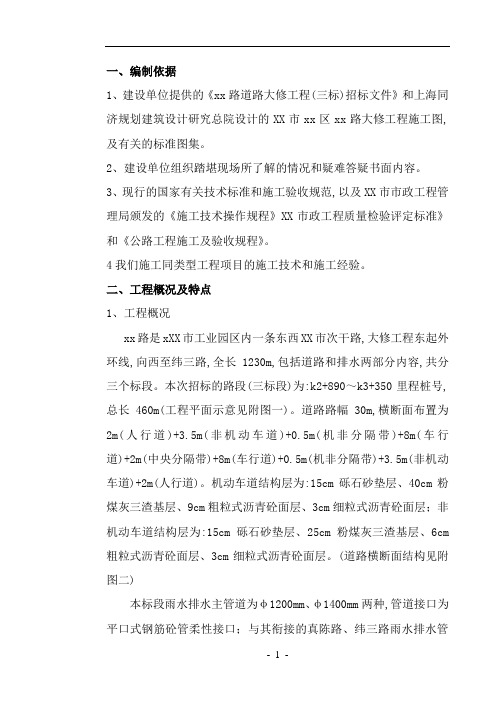 一、编制依据

1、建设单位提供的《xx 路道路大修工程(三标)招标文件》和上海同济规划建筑设计研究总院设计的 XX 市 xx 区 xx 路大修工程施工图,及有关的标准图集。

2、建设单位组织踏堪现场所了解的情况和疑难答疑书面内容。

3、现行的国家有关技术标准和施工验收规范，以及 XX 市市政工程管理局颁发的《施工技术操作规程》XX 市政工程质量检验评定标准》和《公路工程施工及验收规程》。

4 我们施工同类型工程项目的施工技术和施工经验。

二、工程概况及特点

1、工程概况

xx 路是 xXX 市工业园区内一条东西 XX 市次干路,大修工程东起外环线,向西至纬三路,全长 1230m,包括道路和排水两部分内容,共分三个标段。本次招标的路段(三标段)为:k2+890～k3+350 里程桩号,总长 460m(工程平面示意见附图一)。道路路幅 30m,横断面布置为 2m(人行道)+3.5m(非机动车道)+0.5m(机非分隔带)+8m(车行道)+2m(中央分隔带)+8m(车行道)+0.5m(机非分隔带)+3.5m(非机动车道)+2m(人行道)。机动车道结构层为:15cm 砾石砂垫层、40cm 粉煤灰三渣基层、9cm 粗粒式沥青砼面层、3cm 细粒式沥青砼面层；非机动车道结构层为:15cm 砾石砂垫层、25cm 粉煤灰三渣基层、6cm 粗粒式沥青砼面层、3cm 细粒式沥青砼面层。(道路横断面结构见附图二)

本标段雨水排水主管道为φ1200mm、φ1400mm 两种,管道接口为平口式钢筋砼管柔性接口；与其衔接的真陈路、纬三路雨水排水管

- 1 -